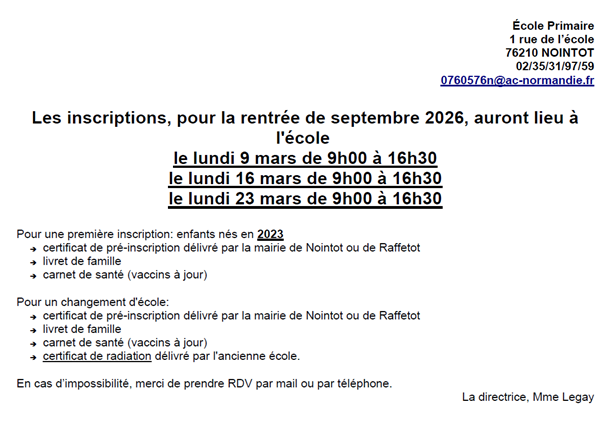 École Primaire
1 rue de l'école
76210 NOINTOT
02/35/31/97/59
0760576n@ac-normandie.fr

Les inscriptions, pour la rentrée de septembre 2026, auront lieu à l'école
le lundi 9 mars de 9h00 à 16h30
le lundi 16 mars de 9h00 à 16h30
le lundi 23 mars de 9h00 à 16h30

Pour une première inscription: enfants nés en 2023
→ certificat de pré-inscription délivré par la mairie de Nointot ou de Raffetot
→ livret de famille
→ carnet de santé (vaccins à jour)

Pour un changement d'école:
→ certificat de pré-inscription délivré par la mairie de Nointot ou de Raffetot
→ livret de famille
→ carnet de santé (vaccins à jour)
→ certificat de radiation délivré par l'ancienne école.

En cas d'impossibilité, merci de prendre RDV par mail ou par téléphone.

La directrice, Mme Legay